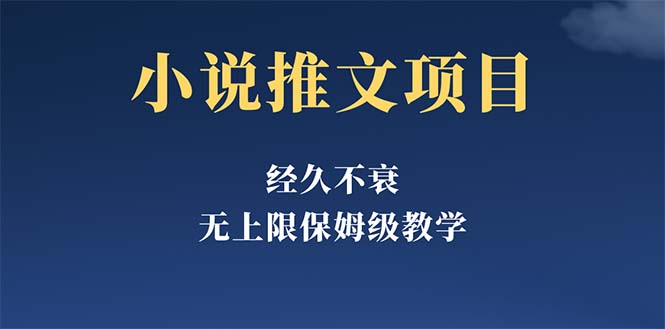 小说推文项目

经久不衰

无上限保姆级教学